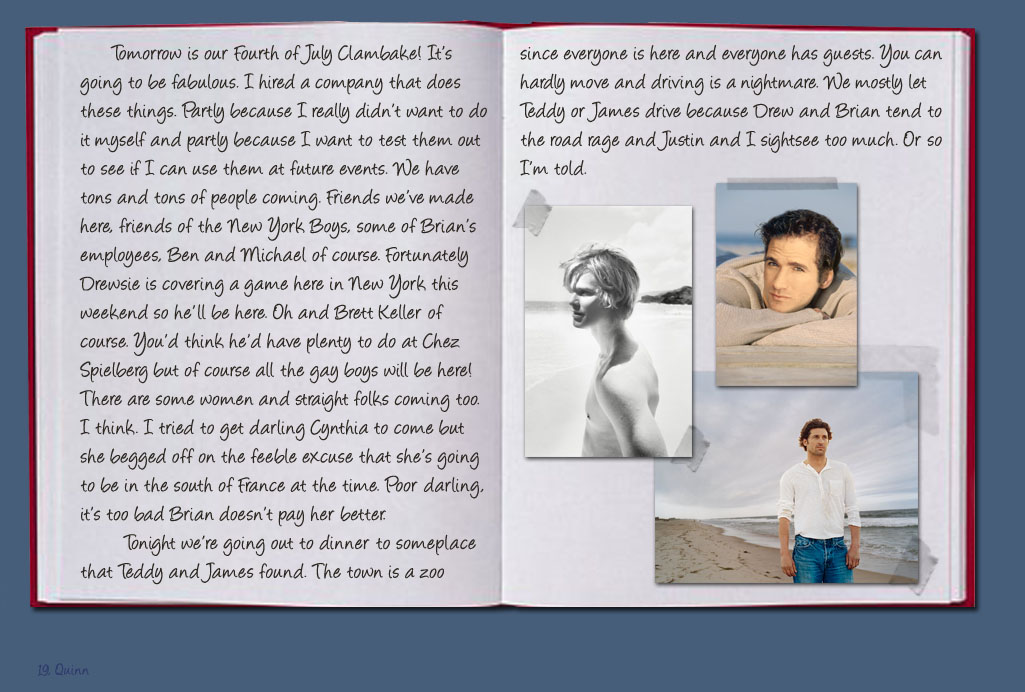 Tomorrow is our Fourth of July Clambake! It's going to be fabulous. I hired a company that does these things. Partly because I really didn't want to do it myself and partly because I want to test them out to see if I can use them at future events. We have tons and tons of people coming. Friends we've made here, friends of the New York Boys, some of Brian's employees, Ben and Michael of course. Fortunately Drewsie is covering a game here in New York this weekend so he'll be here. Oh and Brett Keller of course. You'd think he'd have plenty to do at Chez Spielberg but of course all the gay boys will be here! There are some women and straight folks coming too. I think. I tried to get darling Cynthia to come but she begged off on the feeble excuse that she's going to be in the south of France at the time. Poor darling, it's too bad Brian doesn't pay her better.

Tonight we're going out to dinner to someplace that Teddy and James found. The town is a zoo since everyone is here and everyone has guests. You can hardly move and driving is a nightmare. We mostly let Teddy or James drive because Drew and Brian tend to the road rage and Justin and I sightsee too much. Or so I'm told.

19. Quinn